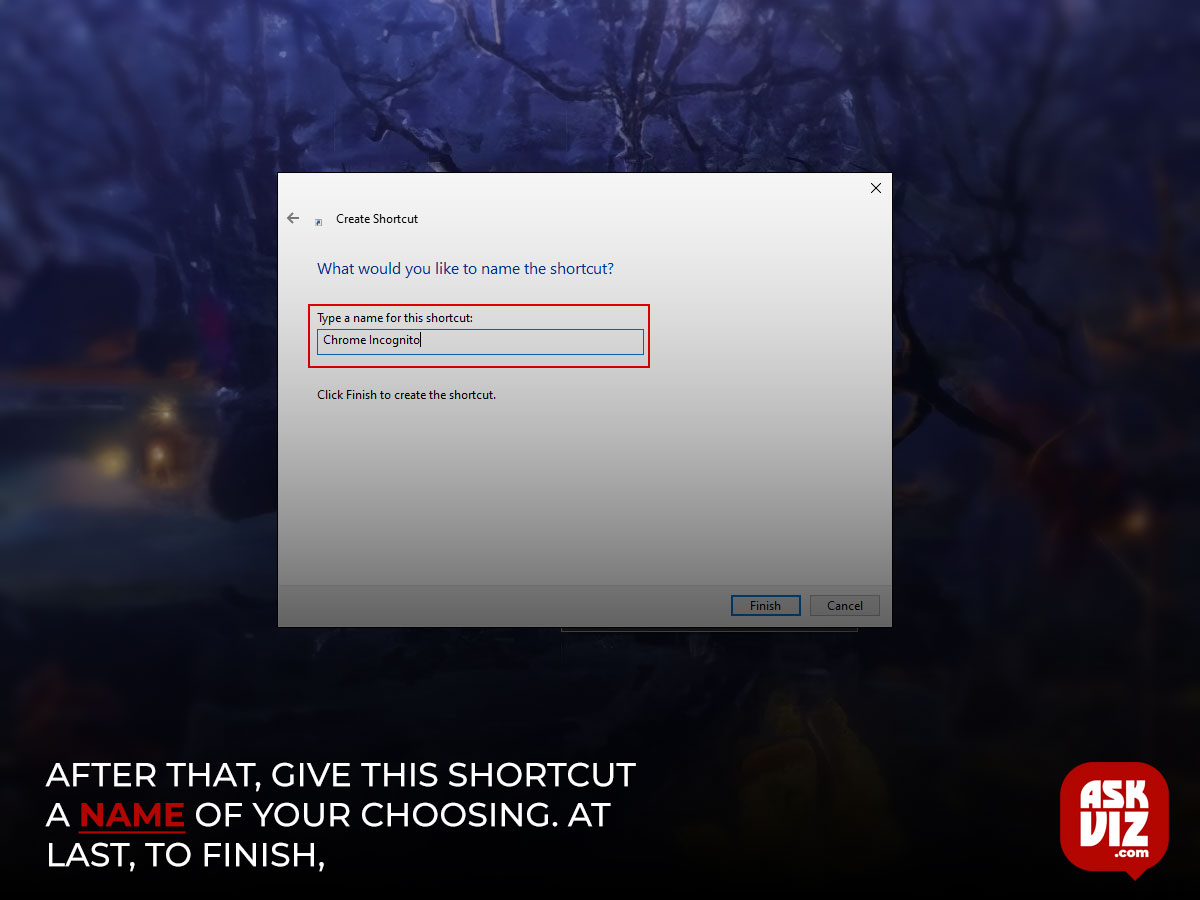 Create Shortcut

What would you like to name the shortcut?

Type a name for this shortcut:

Chrome Incognito

Click Finish to create the shortcut.

Finish Cancel

AFTER THAT, GIVE THIS SHORTCUT A NAME OF YOUR CHOOSING. AT LAST, TO FINISH,

ASK VIZ .com